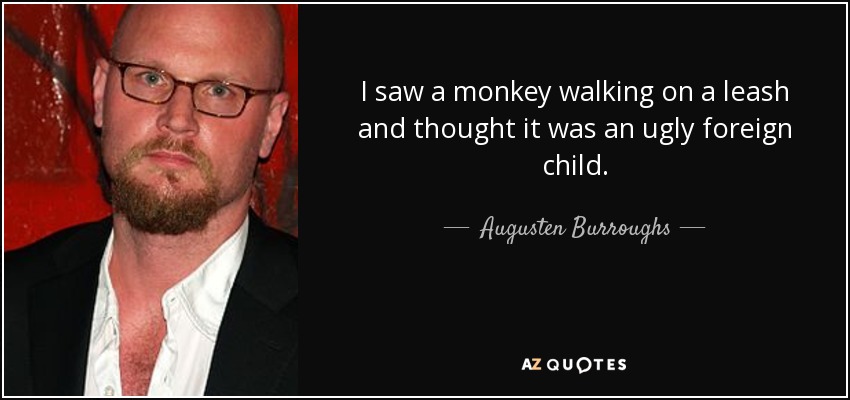 I saw a monkey walking on a leash and thought it was an ugly foreign child.

— Augusten Burroughs —

AZ QUOTES